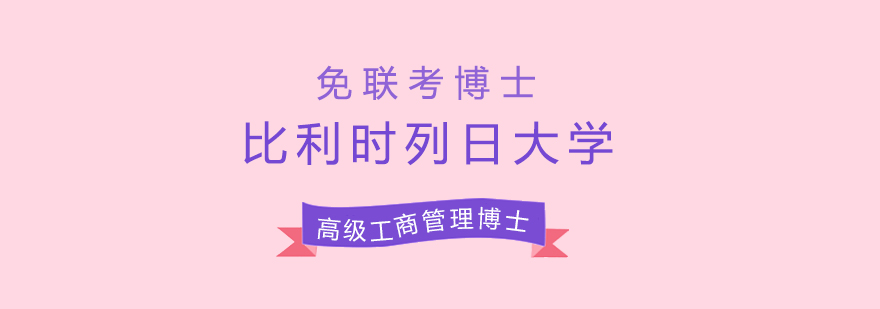 免联考博士

比利时列日大学

高级工商管理博士